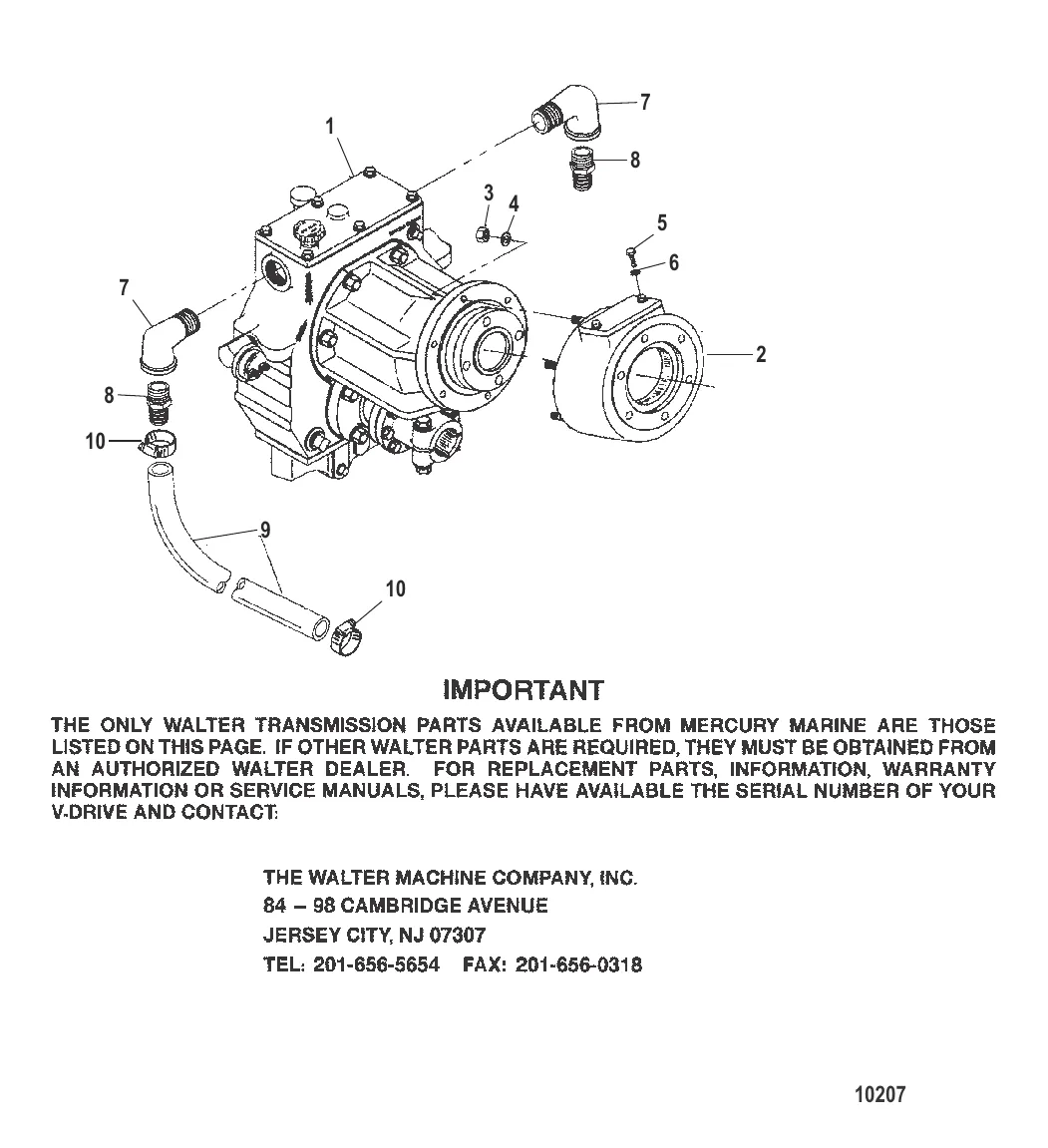 1
7
8
3
4
5
6
7
2
8
10
9
10

IMPORTANT

THE ONLY WALTER TRANSMISSION PARTS AVAILABLE FROM MERCURY MARINE ARE THOSE LISTED ON THIS PAGE. IF OTHER WALTER PARTS ARE REQUIRED, THEY MUST BE OBTAINED FROM AN AUTHORIZED WALTER DEALER. FOR REPLACEMENT PARTS, INFORMATION, WARRANTY INFORMATION OR SERVICE MANUALS, PLEASE HAVE AVAILABLE THE SERIAL NUMBER OF YOUR V-DRIVE AND CONTACT:

THE WALTER MACHINE COMPANY, INC.
84 – 98 CAMBRIDGE AVENUE
JERSEY CITY, NJ 07307
TEL: 201-656-5654 FAX: 201-656-0318

10207